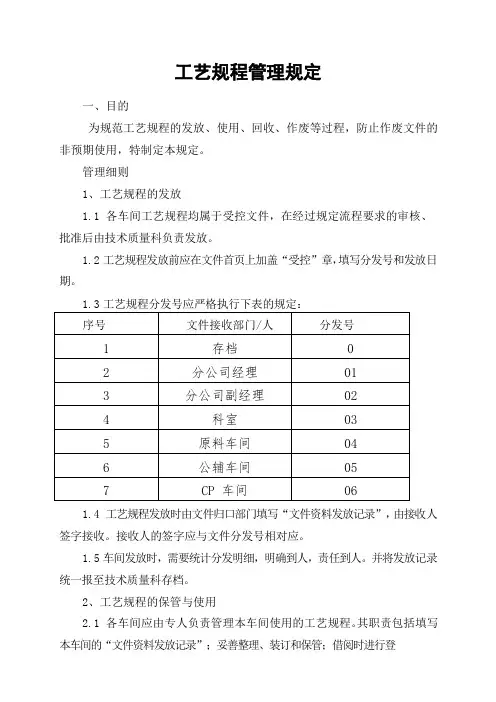 工艺规程管理规定

一、目的

为规范工艺规程的发放、使用、回收、作废等过程，防止作废文件的非预期使用，特制定本规定。

管理细则

1、工艺规程的发放

1.1 各车间工艺规程均属于受控文件，在经过规定流程要求的审核、批准后由技术质量科负责发放。

1.2 工艺规程发放前应在文件首页上加盖“受控”章，填写分发号和发放日期。

1.3 工艺规程分发号应严格执行下表的规定：

| 序号 | 文件接收部门/人 | 分发号 |
|---|---|---|
| 1 | 存档 | 0 |
| 2 | 分公司经理 | 01 |
| 3 | 分公司副经理 | 02 |
| 4 | 科室 | 03 |
| 5 | 原料车间 | 04 |
| 6 | 公辅车间 | 05 |
| 7 | CP 车间 | 06 |

1.4 工艺规程发放时由文件归口部门填写“文件资料发放记录”，由接收人签字接收。接收人的签字应与文件分发号相对应。

1.5 车间发放时，需要统计分发明细，明确到人，责任到人。并将发放记录统一报至技术质量科存档。

2、工艺规程的保管与使用

2.1 各车间应由专人负责管理本车间使用的工艺规程。其职责包括填写本车间的“文件资料发放记录”；妥善整理、装订和保管；借阅时进行登